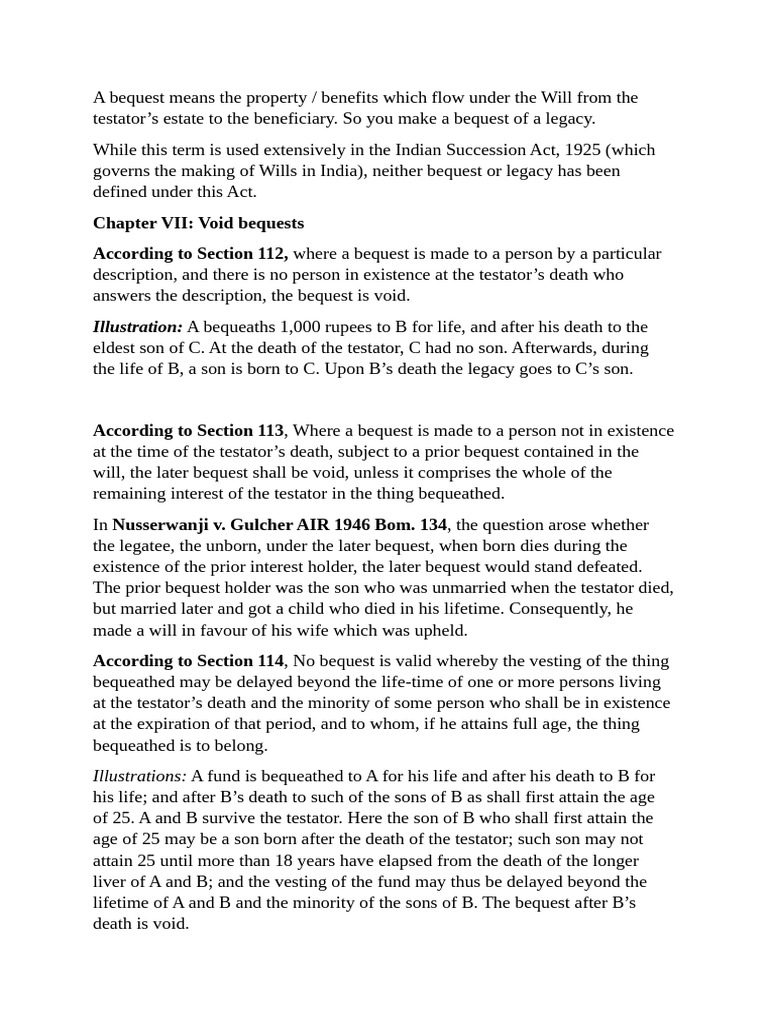 A bequest means the property / benefits which flow under the Will from the testator's estate to the beneficiary. So you make a bequest of a legacy.

While this term is used extensively in the Indian Succession Act, 1925 (which governs the making of Wills in India), neither bequest or legacy has been defined under this Act.

Chapter VII: Void bequests

According to Section 112, where a bequest is made to a person by a particular description, and there is no person in existence at the testator's death who answers the description, the bequest is void.

Illustration: A bequeaths 1,000 rupees to B for life, and after his death to the eldest son of C. At the death of the testator, C had no son. Afterwards, during the life of B, a son is born to C. Upon B's death the legacy goes to C's son.

According to Section 113, Where a bequest is made to a person not in existence at the time of the testator's death, subject to a prior bequest contained in the will, the later bequest shall be void, unless it comprises the whole of the remaining interest of the testator in the thing bequeathed.

In Nusserwanji v. Gulcher AIR 1946 Bom. 134, the question arose whether the legatee, the unborn, under the later bequest, when born dies during the existence of the prior interest holder, the later bequest would stand defeated. The prior bequest holder was the son who was unmarried when the testator died, but married later and got a child who died in his lifetime. Consequently, he made a will in favour of his wife which was upheld.

According to Section 114, No bequest is valid whereby the vesting of the thing bequeathed may be delayed beyond the life-time of one or more persons living at the testator's death and the minority of some person who shall be in existence at the expiration of that period, and to whom, if he attains full age, the thing bequeathed is to belong.

Illustrations: A fund is bequeathed to A for his life and after his death to B for his life; and after B's death to such of the sons of B as shall first attain the age of 25. A and B survive the testator. Here the son of B who shall first attain the age of 25 may be a son born after the death of the testator; such son may not attain 25 until more than 18 years have elapsed from the death of the longer liver of A and B; and the vesting of the fund may thus be delayed beyond the lifetime of A and B and the minority of the sons of B. The bequest after B's death is void.